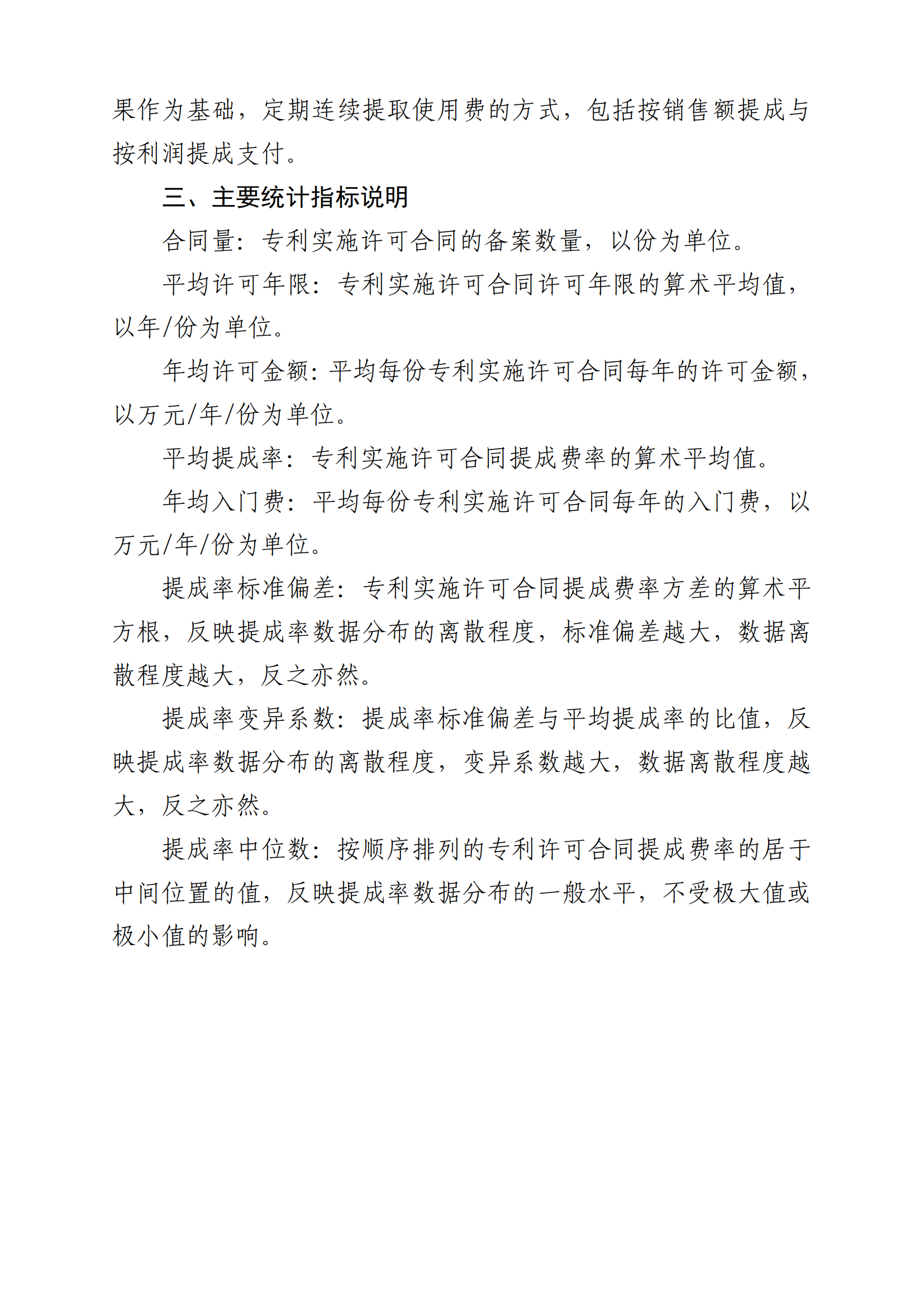 果作为基础，定期连续提取使用费的方式，包括按销售额提成与按利润提成支付。

三、主要统计指标说明

合同量：专利实施许可合同的备案数量，以份为单位。

平均许可年限：专利实施许可合同许可年限的算术平均值，以年/份为单位。

年均许可金额：平均每份专利实施许可合同每年的许可金额，以万元/年/份为单位。

平均提成率：专利实施许可合同提成费率的算术平均值。

年均入门费：平均每份专利实施许可合同每年的入门费，以万元/年/份为单位。

提成率标准偏差：专利实施许可合同提成费率方差的算术平方根，反映提成率数据分布的离散程度，标准偏差越大，数据离散程度越大，反之亦然。

提成率变异系数：提成率标准偏差与平均提成率的比值，反映提成率数据分布的离散程度，变异系数越大，数据离散程度越大，反之亦然。

提成率中位数：按顺序排列的专利许可合同提成费率的居于中间位置的值，反映提成率数据分布的一般水平，不受极大值或极小值的影响。